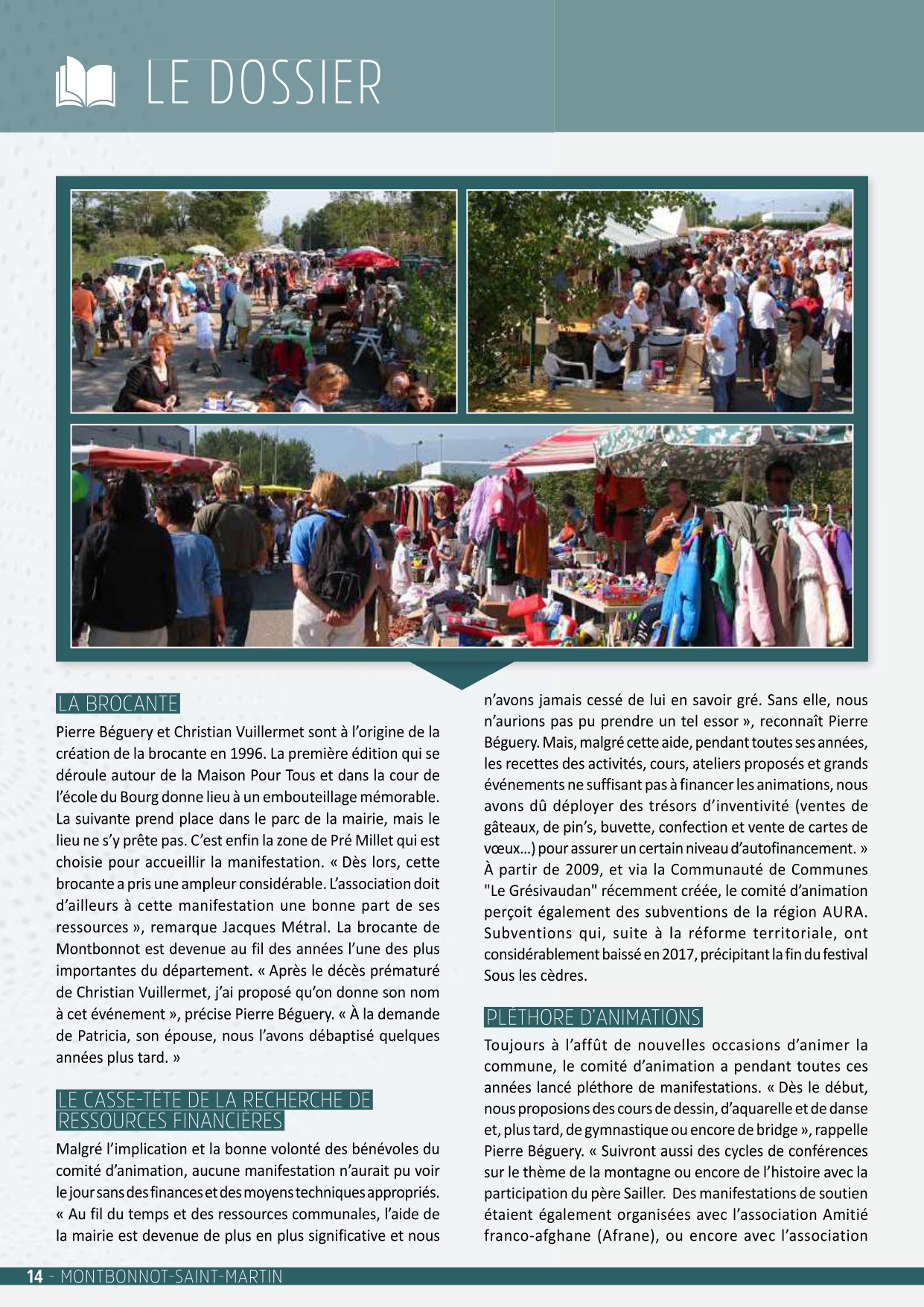 LE DOSSIER

LA BROCANTE

Pierre Béguery et Christian Vuillermet sont à l'origine de la création de la brocante en 1996. La première édition qui se déroule autour de la Maison Pour Tous et dans la cour de l'école du Bourg donne lieu à un embouteillage mémorable. La suivante prend place dans le parc de la mairie, mais le lieu ne s'y prête pas. C'est enfin la zone de Pré Millet qui est choisie pour accueillir la manifestation. « Dès lors, cette brocante a pris une ampleur considérable. L'association doit d'ailleurs à cette manifestation une bonne part de ses ressources », remarque Jacques Métral. La brocante de Montbonnot est devenue au fil des années l'une des plus importantes du département. « Après le décès prématuré de Christian Vuillermet, j'ai proposé qu'on donne son nom à cet événement », précise Pierre Béguery. « À la demande de Patricia, son épouse, nous l'avons débaptisé quelques années plus tard. »

LE CASSE-TÊTE DE LA RECHERCHE DE RESSOURCES FINANCIÈRES

Malgré l'implication et la bonne volonté des bénévoles du comité d'animation, aucune manifestation n'aurait pu voir le jour sans des finances et des moyens techniques appropriés. « Au fil du temps et des ressources communales, l'aide de la mairie est devenue de plus en plus significative et nous n'avons jamais cessé de lui en savoir gré. Sans elle, nous n'aurions pas pu prendre un tel essor », reconnaît Pierre Béguery. Mais, malgré cette aide, pendant toutes ses années, les recettes des activités, cours, ateliers proposés et grands événements ne suffisant pas à financer les animations, nous avons dû déployer des trésors d'inventivité (ventes de gâteaux, de pin's, buvette, confection et vente de cartes de vœux…) pour assurer un certain niveau d'autofinancement. » À partir de 2009, et via la Communauté de Communes "Le Grésivaudan" récemment créée, le comité d'animation perçoit également des subventions de la région AURA. Subventions qui, suite à la réforme territoriale, ont considérablement baissé en 2017, précipitant la fin du festival Sous les cèdres.

PLÉTHORE D'ANIMATIONS

Toujours à l'affût de nouvelles occasions d'animer la commune, le comité d'animation a pendant toutes ces années lancé pléthore de manifestations. « Dès le début, nous proposions des cours de dessin, d'aquarelle et de danse et, plus tard, de gymnastique ou encore de bridge », rappelle Pierre Béguery. « Suivront aussi des cycles de conférences sur le thème de la montagne ou encore de l'histoire avec la participation du père Sailler. Des manifestations de soutien étaient également organisées avec l'association Amitié franco-afghane (Afrane), ou encore avec l'association

14 - MONTBONNOT-SAINT-MARTIN